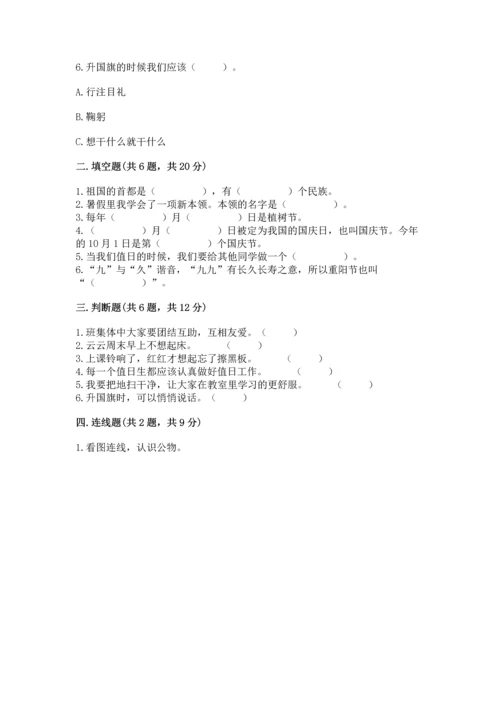 6.升国旗的时候我们应该（　　）。

A.行注目礼

B.鞠躬

C.想干什么就干什么

二.填空题(共6题，共20分)

1.祖国的首都是（　　　　），有（　　　　）个民族。
2.暑假里我学会了一项新本领。本领的名字是（　　　　）。
3.每年（　　　　）月（　　　　）日是植树节。
4.（　　　　）月（　　　　）日被定为我国的国庆日，也叫国庆节。今年的10月1日是第（　　　　）个国庆节。
5.当我们值日的时候，我们要给其他同学做一个（　　　　）。
6.“九”与“久”谐音，“九九”有长久长寿之意，所以重阳节也叫“（　　　　）”。

三.判断题(共6题，共12分)

1.班集体中大家要团结互助，互相友爱。（　　）
2.云云周末早上不想起床。（　　）
3.上课铃响了，红红才想起忘了擦黑板。（　　）
4.每一个值日生都应该认真做好值日工作。（　　）
5.我要把地扫干净，让大家在教室里学习的更舒服。（　　）
6.升国旗时，可以悄悄说话。（　　）

四.连线题(共2题，共9分)

1.看图连线，认识公物。